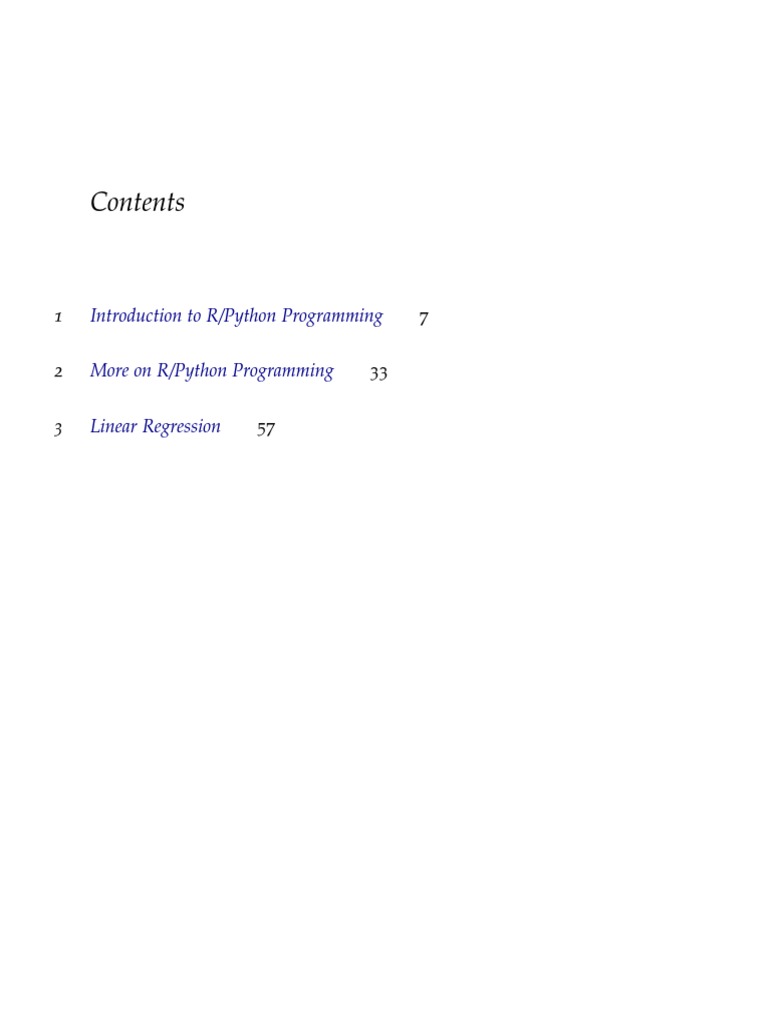 Contents

1 Introduction to R/Python Programming 7

2 More on R/Python Programming 33

3 Linear Regression 57